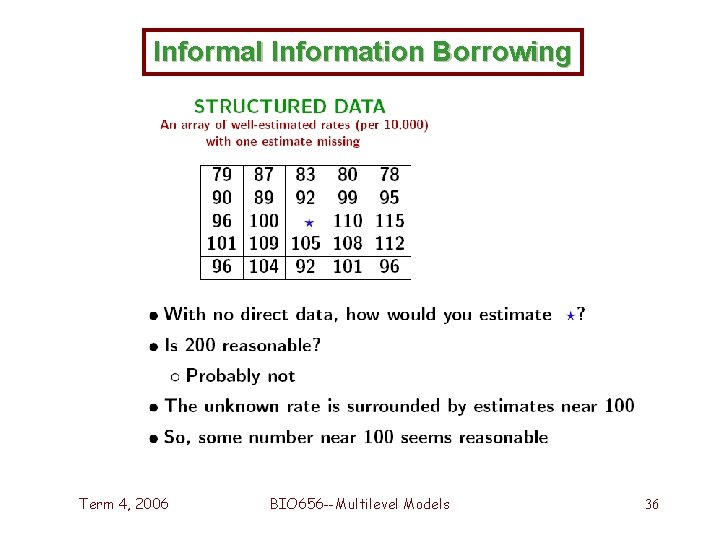 Informal Information Borrowing

STRUCTURED DATA
An array of well-estimated rates (per 10,000)
with one estimate missing

| 79 | 87 | 83 | 80 | 78 |
|---|---|---|---|---|
| 90 | 89 | 92 | 99 | 95 |
| 96 | 100 | $\star$ | 110 | 115 |
| 101 | 109 | 105 | 108 | 112 |
| 96 | 104 | 92 | 101 | 96 |

• With no direct data, how would you estimate $\star$?
• Is 200 reasonable?
○ Probably not
• The unknown rate is surrounded by estimates near 100
• So, some number near 100 seems reasonable

Term 4, 2006 BIO656--Multilevel Models 36